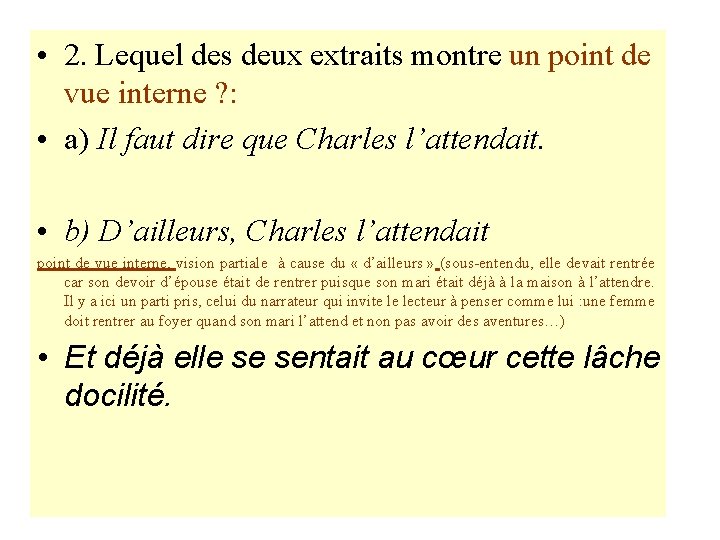 • 2. Lequel des deux extraits montre un point de vue interne ?:

• a) Il faut dire que Charles l'attendait.

• b) D'ailleurs, Charles l'attendait

point de vue interne, vision partiale à cause du « d'ailleurs » (sous-entendu, elle devait rentrée car son devoir d'épouse était de rentrer puisque son mari était déjà à la maison à l'attendre. Il y a ici un parti pris, celui du narrateur qui invite le lecteur à penser comme lui :une femme doit rentrer au foyer quand son mari l'attend et non pas avoir des aventures…)

• Et déjà elle se sentait au cœur cette lâche docilité.